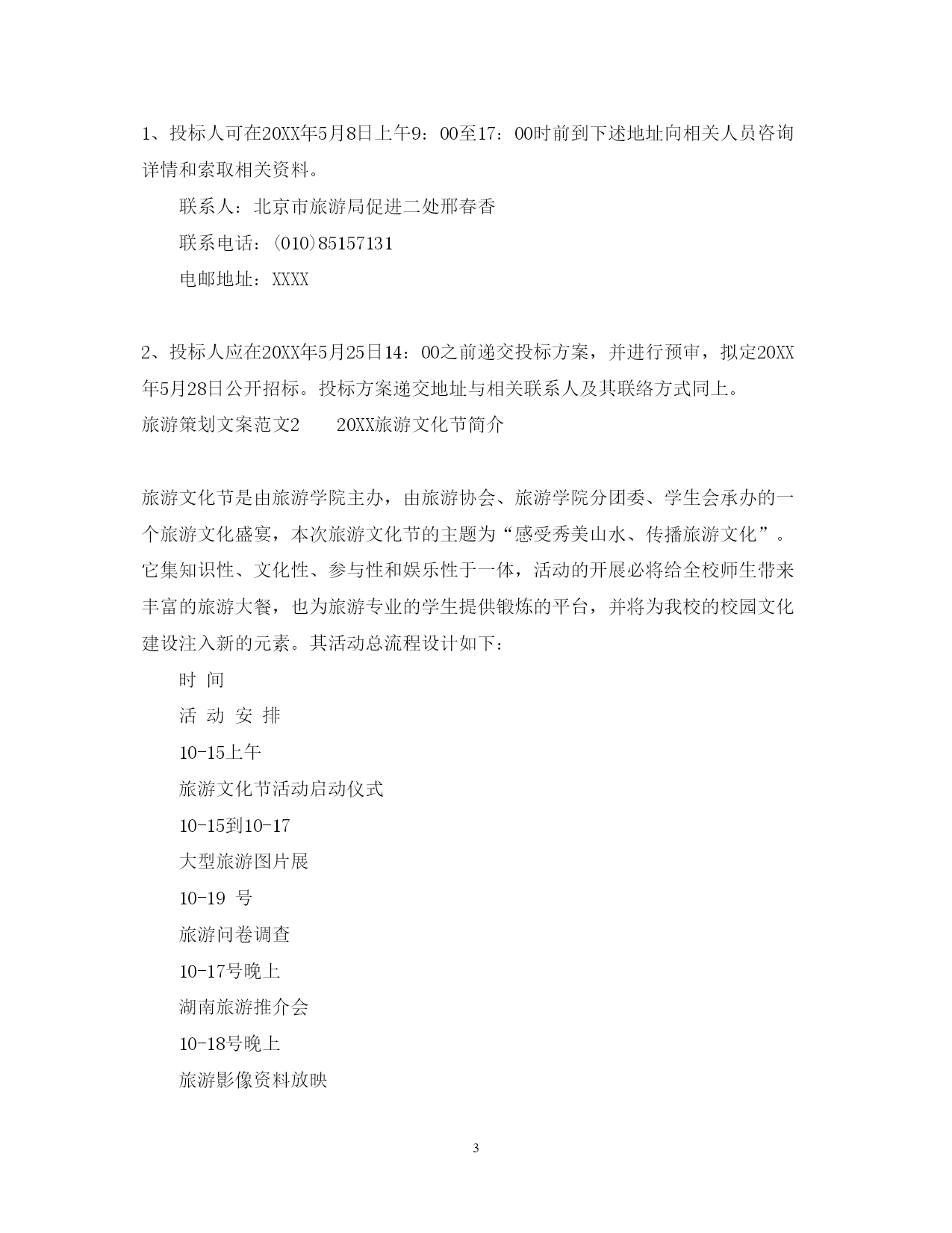 1、投标人可在20XX年5月8日上午9：00至17：00时前到下述地址向相关人员咨询详情和索取相关资料。

联系人：北京市旅游局促进二处邢春香

联系电话：(010)85157131

电邮地址：XXXX

2、投标人应在20XX年5月25日14：00之前递交投标方案，并进行预审，拟定20XX年5月28日公开招标。投标方案递交地址与相关联系人及其联络方式同上。

旅游策划文案范文2　　20XX旅游文化节简介

旅游文化节是由旅游学院主办，由旅游协会、旅游学院分团委、学生会承办的一个旅游文化盛宴，本次旅游文化节的主题为“感受秀美山水、传播旅游文化”。它集知识性、文化性、参与性和娱乐性于一体，活动的开展必将给全校师生带来丰富的旅游大餐，也为旅游专业的学生提供锻炼的平台，并将为我校的校园文化建设注入新的元素。其活动总流程设计如下：

时 间

活 动 安 排

10-15上午

旅游文化节活动启动仪式

10-15到10-17

大型旅游图片展

10-19 号

旅游问卷调查

10-17号晚上

湖南旅游推介会

10-18号晚上

旅游影像资料放映

3